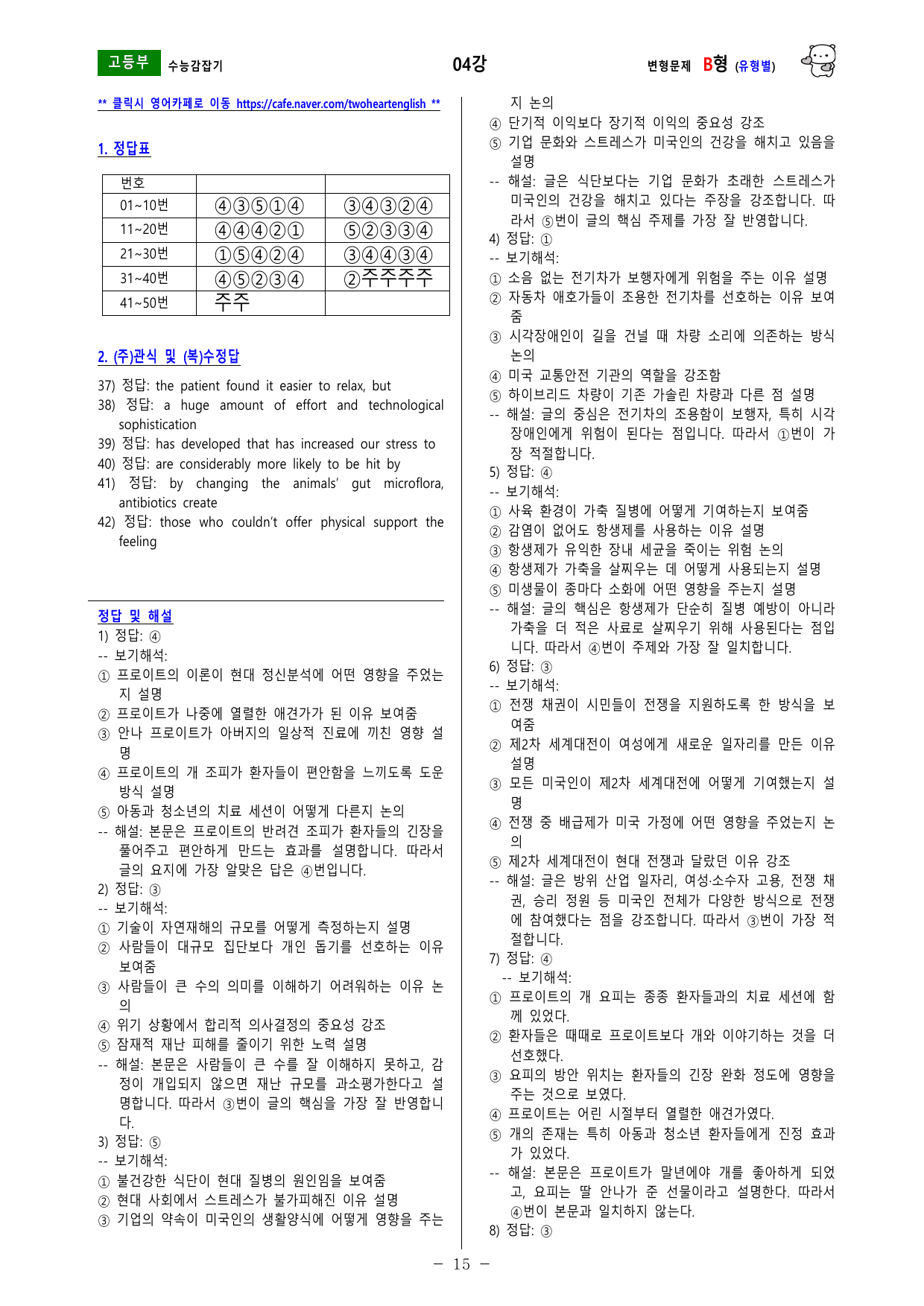 고등부 수능감잡기

04강

변형문제 B형 (유형별)

** 클릭시 영어카페로 이동 https://cafe.naver.com/twoheartenglish **

1. 정답표

| 번호 | | |
|---|---|---|
| 01~10번 | ④③⑤①④ | ③④③②④ |
| 11~20번 | ④④④②① | ⑤②③③④ |
| 21~30번 | ①⑤④②④ | ③④④③④ |
| 31~40번 | ④⑤②③④ | ②주주주주 |
| 41~50번 | 주주 | |

2. (주)관식 및 (복)수정답

37) 정답: the patient found it easier to relax, but

38) 정답: a huge amount of effort and technological sophistication

39) 정답: has developed that has increased our stress to

40) 정답: are considerably more likely to be hit by

41) 정답: by changing the animals' gut microflora, antibiotics create

42) 정답: those who couldn't offer physical support the feeling

정답 및 해설

1) 정답: ④

-- 보기해석:

① 프로이트의 이론이 현대 정신분석에 어떤 영향을 주었는지 설명

② 프로이트가 나중에 열렬한 애견가가 된 이유 보여줌

③ 안나 프로이트가 아버지의 일상적 진료에 끼친 영향 설명

④ 프로이트의 개 조피가 환자들이 편안함을 느끼도록 도운 방식 설명

⑤ 아동과 청소년의 치료 세션이 어떻게 다른지 논의

-- 해설: 본문은 프로이트의 반려견 조피가 환자들의 긴장을 풀어주고 편안하게 만드는 효과를 설명합니다. 따라서 글의 요지에 가장 알맞은 답은 ④번입니다.

2) 정답: ③

-- 보기해석:

① 기술이 자연재해의 규모를 어떻게 측정하는지 설명

② 사람들이 대규모 집단보다 개인 돕기를 선호하는 이유 보여줌

③ 사람들이 큰 수의 의미를 이해하기 어려워하는 이유 논의

④ 위기 상황에서 합리적 의사결정의 중요성 강조

⑤ 잠재적 재난 피해를 줄이기 위한 노력 설명

-- 해설: 본문은 사람들이 큰 수를 잘 이해하지 못하고, 감정이 개입되지 않으면 재난 규모를 과소평가한다고 설명합니다. 따라서 ③번이 글의 핵심을 가장 잘 반영합니다.

3) 정답: ⑤

-- 보기해석:

① 불건강한 식단이 현대 질병의 원인임을 보여줌

② 현대 사회에서 스트레스가 불가피해진 이유 설명

③ 기업의 약속이 미국인의 생활양식에 어떻게 영향을 주는지 논의

④ 단기적 이익보다 장기적 이익의 중요성 강조

⑤ 기업 문화와 스트레스가 미국인의 건강을 해치고 있음을 설명

-- 해설: 글은 식단보다는 기업 문화가 초래한 스트레스가 미국인의 건강을 해치고 있다는 주장을 강조합니다. 따라서 ⑤번이 글의 핵심 주제를 가장 잘 반영합니다.

4) 정답: ①

-- 보기해석:

① 소음 없는 전기차가 보행자에게 위험을 주는 이유 설명

② 자동차 애호가들이 조용한 전기차를 선호하는 이유 보여줌

③ 시각장애인이 길을 건널 때 차량 소리에 의존하는 방식 논의

④ 미국 교통안전 기관의 역할을 강조함

⑤ 하이브리드 차량이 기존 가솔린 차량과 다른 점 설명

-- 해설: 글의 중심은 전기차의 조용함이 보행자, 특히 시각장애인에게 위험이 된다는 점입니다. 따라서 ①번이 가장 적절합니다.

5) 정답: ④

-- 보기해석:

① 사육 환경이 가축 질병에 어떻게 기여하는지 보여줌

② 감염이 없어도 항생제를 사용하는 이유 설명

③ 항생제가 유익한 장내 세균을 죽이는 위험 논의

④ 항생제가 가축을 살찌우는 데 어떻게 사용되는지 설명

⑤ 미생물이 종마다 소화에 어떤 영향을 주는지 설명

-- 해설: 글의 핵심은 항생제가 단순히 질병 예방이 아니라 가축을 더 적은 사료로 살찌우기 위해 사용된다는 점입니다. 따라서 ④번이 주제와 가장 잘 일치합니다.

6) 정답: ③

-- 보기해석:

① 전쟁 채권이 시민들이 전쟁을 지원하도록 한 방식을 보여줌

② 제2차 세계대전이 여성에게 새로운 일자리를 만든 이유 설명

③ 모든 미국인이 제2차 세계대전에 어떻게 기여했는지 설명

④ 전쟁 중 배급제가 미국 가정에 어떤 영향을 주었는지 논의

⑤ 제2차 세계대전이 현대 전쟁과 달랐던 이유 강조

-- 해설: 글은 방위 산업 일자리, 여성·소수자 고용, 전쟁 채권, 승리 정원 등 미국인 전체가 다양한 방식으로 전쟁에 참여했다는 점을 강조합니다. 따라서 ③번이 가장 적절합니다.

7) 정답: ④

-- 보기해석:

① 프로이트의 개 요피는 종종 환자들과의 치료 세션에 함께 있었다.

② 환자들은 때때로 프로이트보다 개와 이야기하는 것을 더 선호했다.

③ 요피의 방안 위치는 환자들의 긴장 완화 정도에 영향을 주는 것으로 보였다.

④ 프로이트는 어린 시절부터 열렬한 애견가였다.

⑤ 개의 존재는 특히 아동과 청소년 환자들에게 진정 효과가 있었다.

-- 해설: 본문은 프로이트가 말년에야 개를 좋아하게 되었고, 요피는 딸 안나가 준 선물이라고 설명한다. 따라서 ④번이 본문과 일치하지 않는다.

8) 정답: ③

- 15 -